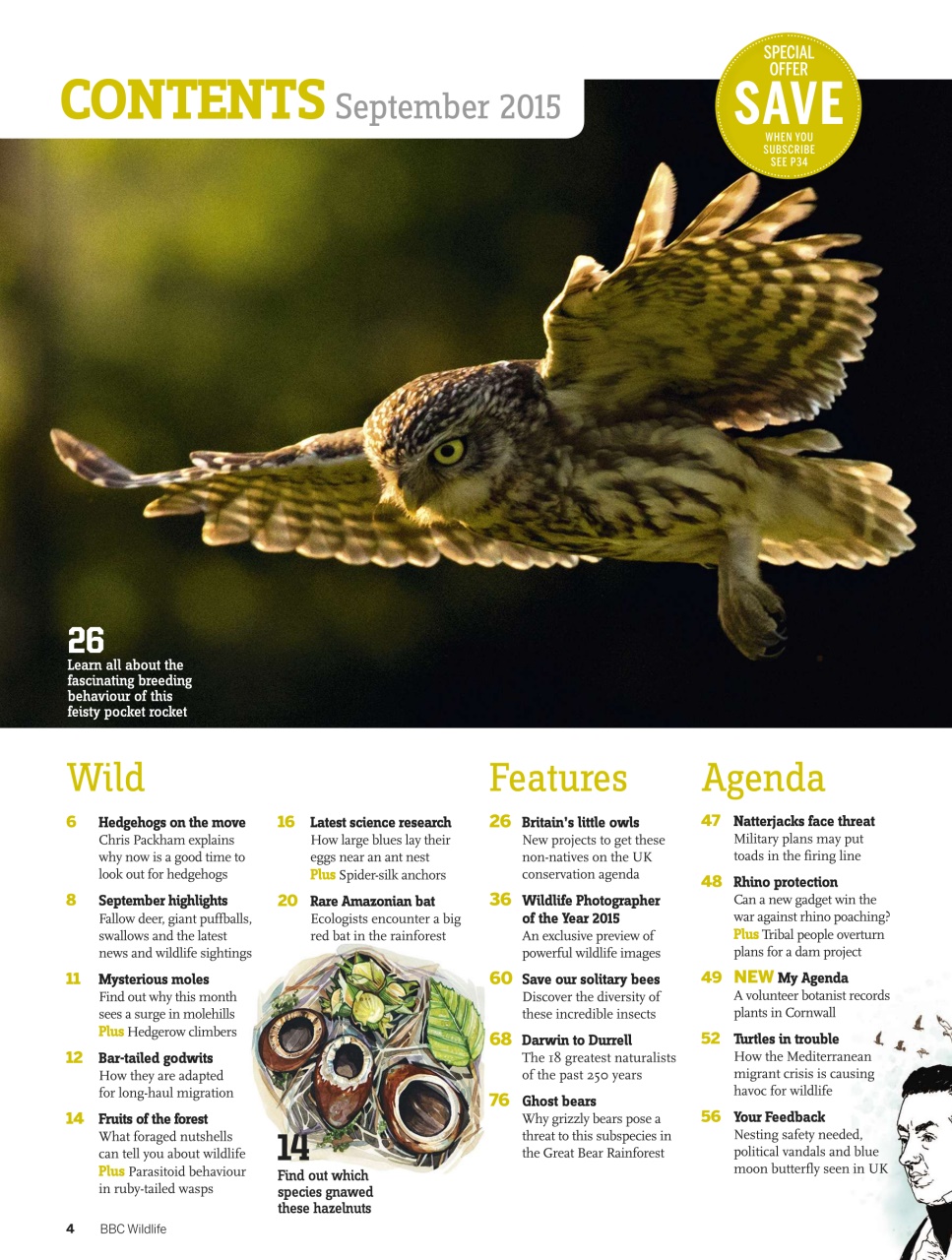 CONTENTS September 2015

SPECIAL OFFER SAVE WHEN YOU SUBSCRIBE SEE P34

26
Learn all about the fascinating breeding behaviour of this feisty pocket rocket

Wild

6 Hedgehogs on the move
Chris Packham explains why now is a good time to look out for hedgehogs

8 September highlights
Fallow deer, giant puffballs, swallows and the latest news and wildlife sightings

11 Mysterious moles
Find out why this month sees a surge in molehills
Plus Hedgerow climbers

12 Bar-tailed godwits
How they are adapted for long-haul migration

14 Fruits of the forest
What foraged nutshells can tell you about wildlife
Plus Parasitoid behaviour in ruby-tailed wasps

16 Latest science research
How large blues lay their eggs near an ant nest
Plus Spider-silk anchors

20 Rare Amazonian bat
Ecologists encounter a big red bat in the rainforest

14
Find out which species gnawed these hazelnuts

Features

26 Britain's little owls
New projects to get these non-natives on the UK conservation agenda

36 Wildlife Photographer of the Year 2015
An exclusive preview of powerful wildlife images

60 Save our solitary bees
Discover the diversity of these incredible insects

68 Darwin to Durrell
The 18 greatest naturalists of the past 250 years

76 Ghost bears
Why grizzly bears pose a threat to this subspecies in the Great Bear Rainforest

Agenda

47 Natterjacks face threat
Military plans may put toads in the firing line

48 Rhino protection
Can a new gadget win the war against rhino poaching?
Plus Tribal people overturn plans for a dam project

49 NEW My Agenda
A volunteer botanist records plants in Cornwall

52 Turtles in trouble
How the Mediterranean migrant crisis is causing havoc for wildlife

56 Your Feedback
Nesting safety needed, political vandals and blue moon butterfly seen in UK

4 BBC Wildlife